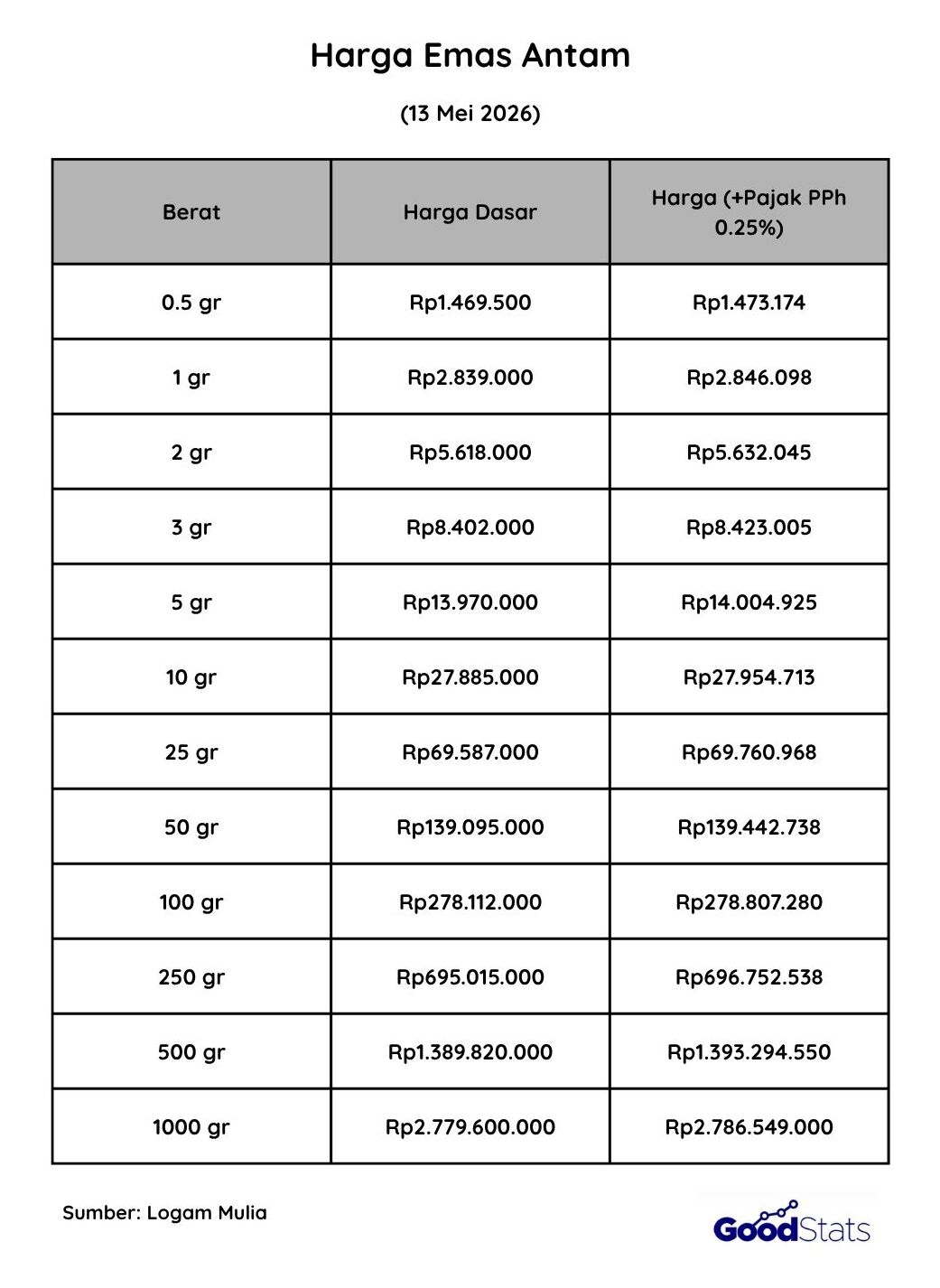 Harga Emas Antam

(13 Mei 2026)

| Berat | Harga Dasar | Harga (+Pajak PPh 0.25%) |
|---|---|---|
| 0.5 gr | Rp1.469.500 | Rp1.473.174 |
| 1 gr | Rp2.839.000 | Rp2.846.098 |
| 2 gr | Rp5.618.000 | Rp5.632.045 |
| 3 gr | Rp8.402.000 | Rp8.423.005 |
| 5 gr | Rp13.970.000 | Rp14.004.925 |
| 10 gr | Rp27.885.000 | Rp27.954.713 |
| 25 gr | Rp69.587.000 | Rp69.760.968 |
| 50 gr | Rp139.095.000 | Rp139.442.738 |
| 100 gr | Rp278.112.000 | Rp278.807.280 |
| 250 gr | Rp695.015.000 | Rp696.752.538 |
| 500 gr | Rp1.389.820.000 | Rp1.393.294.550 |
| 1000 gr | Rp2.779.600.000 | Rp2.786.549.000 |

Sumber: Logam Mulia

GoodStats